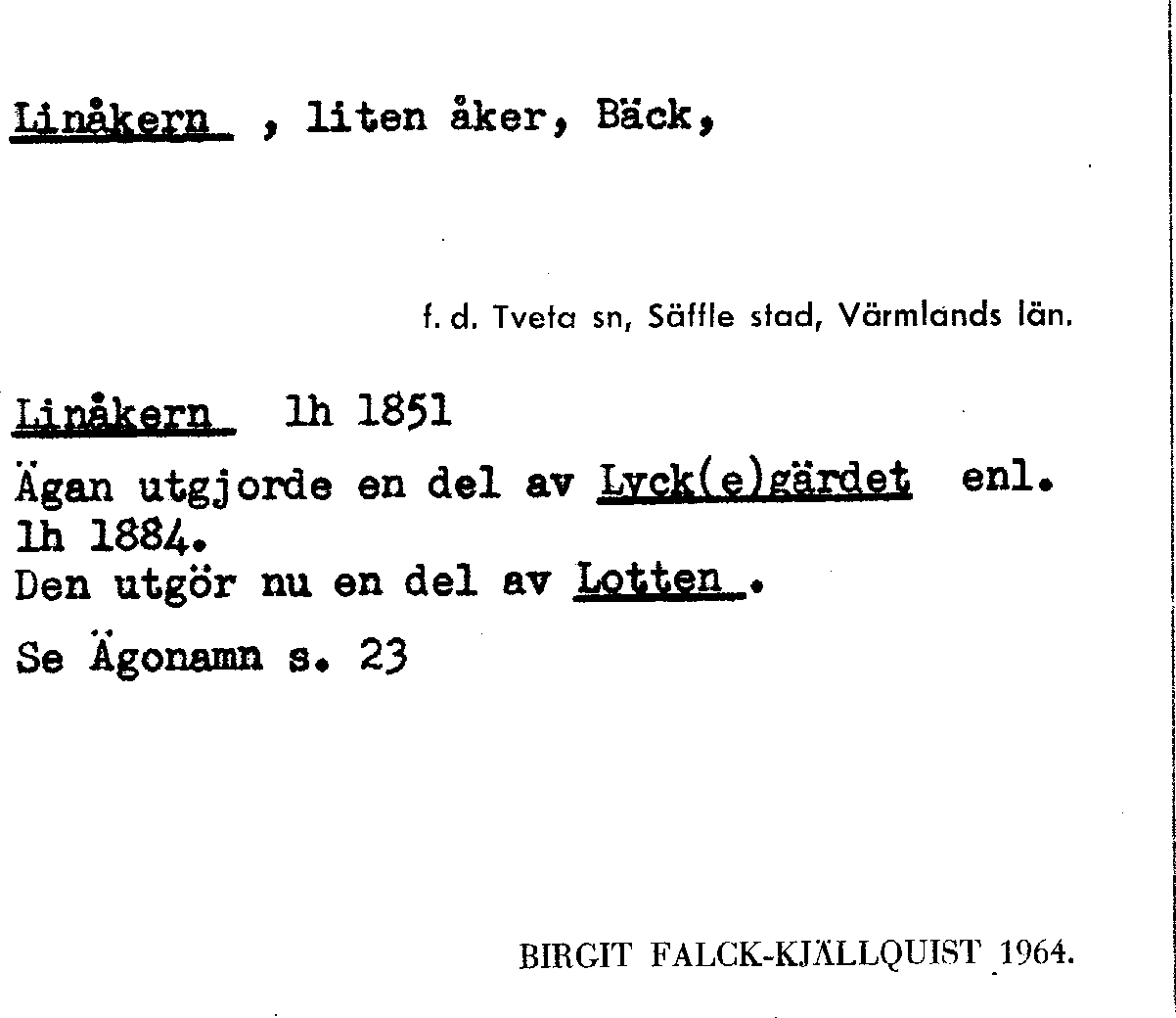 Linåkern , liten åker, Bäck,

f. d. Tveta sn, Säffle stad, Värmlands län.

Linåkern lh 1851
Ägan utgjorde en del av Lyck(e)gärdet enl. lh 1884.
Den utgör nu en del av Lotten .

Se Ägonamn s. 23

BIRGIT FALCK-KJÄLLQUIST 1964.